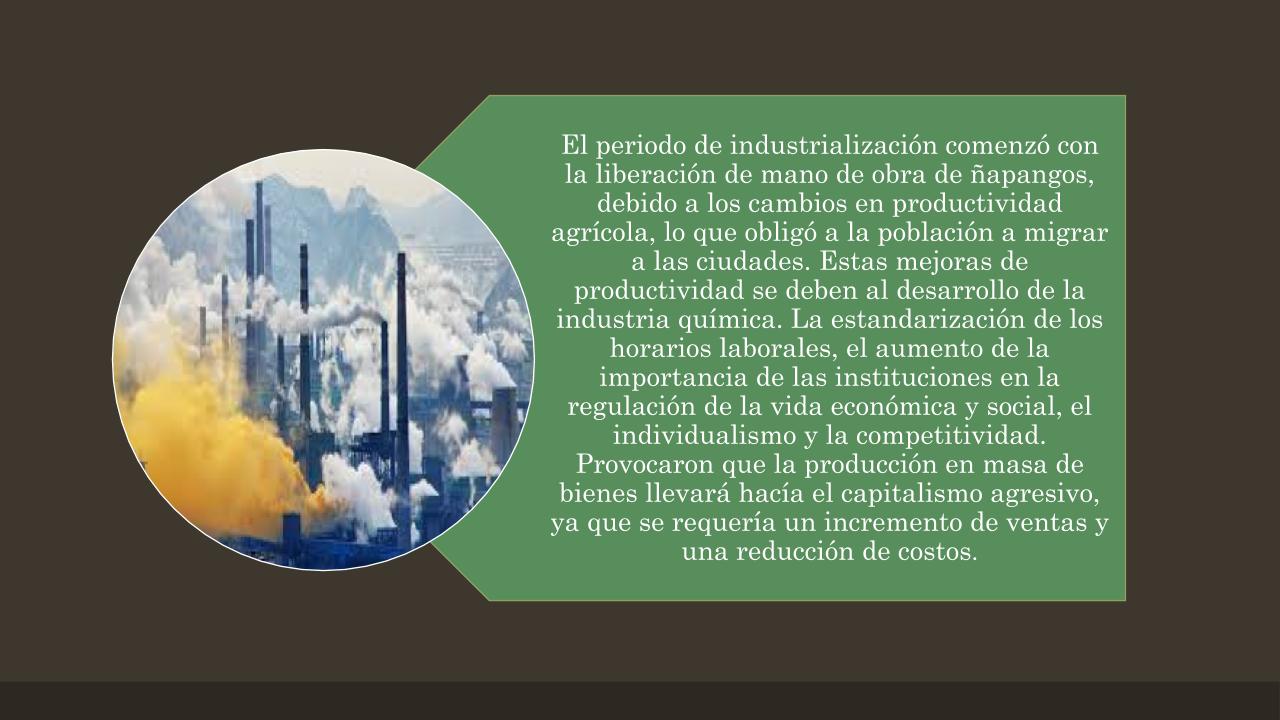 El periodo de industrialización comenzó con la liberación de mano de obra de ñapangos, debido a los cambios en productividad agrícola, lo que obligó a la población a migrar a las ciudades. Estas mejoras de productividad se deben al desarrollo de la industria química. La estandarización de los horarios laborales, el aumento de la importancia de las instituciones en la regulación de la vida económica y social, el individualismo y la competitividad. Provocaron que la producción en masa de bienes llevará hacía el capitalismo agresivo, ya que se requería un incremento de ventas y una reducción de costos.